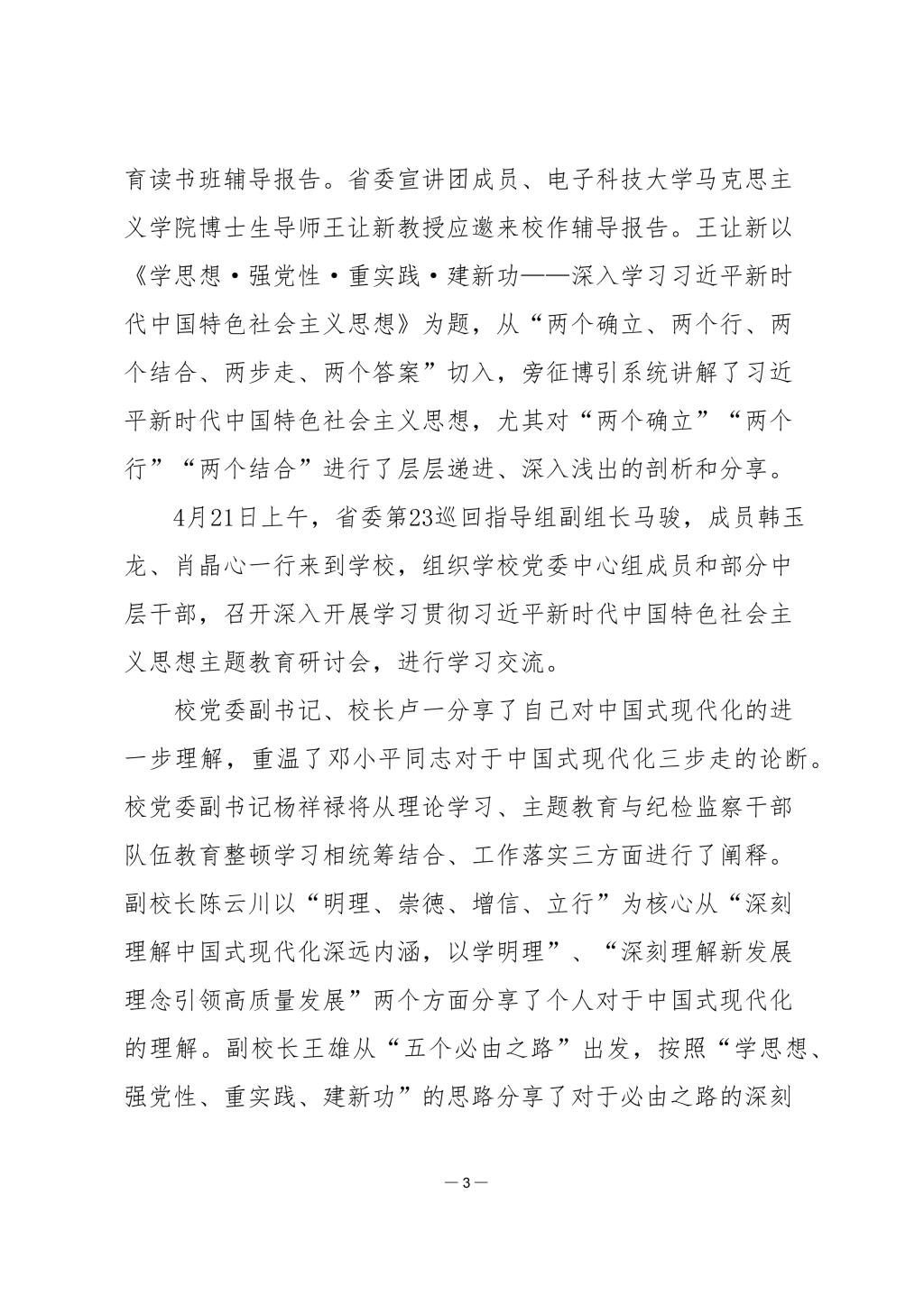 育读书班辅导报告。省委宣讲团成员、电子科技大学马克思主义学院博士生导师王让新教授应邀来校作辅导报告。王让新以《学思想·强党性·重实践·建新功——深入学习习近平新时代中国特色社会主义思想》为题，从“两个确立、两个行、两个结合、两步走、两个答案”切入，旁征博引系统讲解了习近平新时代中国特色社会主义思想，尤其对“两个确立”“两个行”“两个结合”进行了层层递进、深入浅出的剖析和分享。

4月21日上午，省委第23巡回指导组副组长马骏，成员韩玉龙、肖晶心一行来到学校，组织学校党委中心组成员和部分中层干部，召开深入开展学习贯彻习近平新时代中国特色社会主义思想主题教育研讨会，进行学习交流。

校党委副书记、校长卢一分享了自己对中国式现代化的进一步理解，重温了邓小平同志对于中国式现代化三步走的论断。校党委副书记杨祥禄将从理论学习、主题教育与纪检监察干部队伍教育整顿学习相统筹结合、工作落实三方面进行了阐释。副校长陈云川以“明理、崇德、增信、立行”为核心从“深刻理解中国式现代化深远内涵，以学明理”、“深刻理解新发展理念引领高质量发展”两个方面分享了个人对于中国式现代化的理解。副校长王雄从“五个必由之路”出发，按照“学思想、强党性、重实践、建新功”的思路分享了对于必由之路的深刻

— 3 —